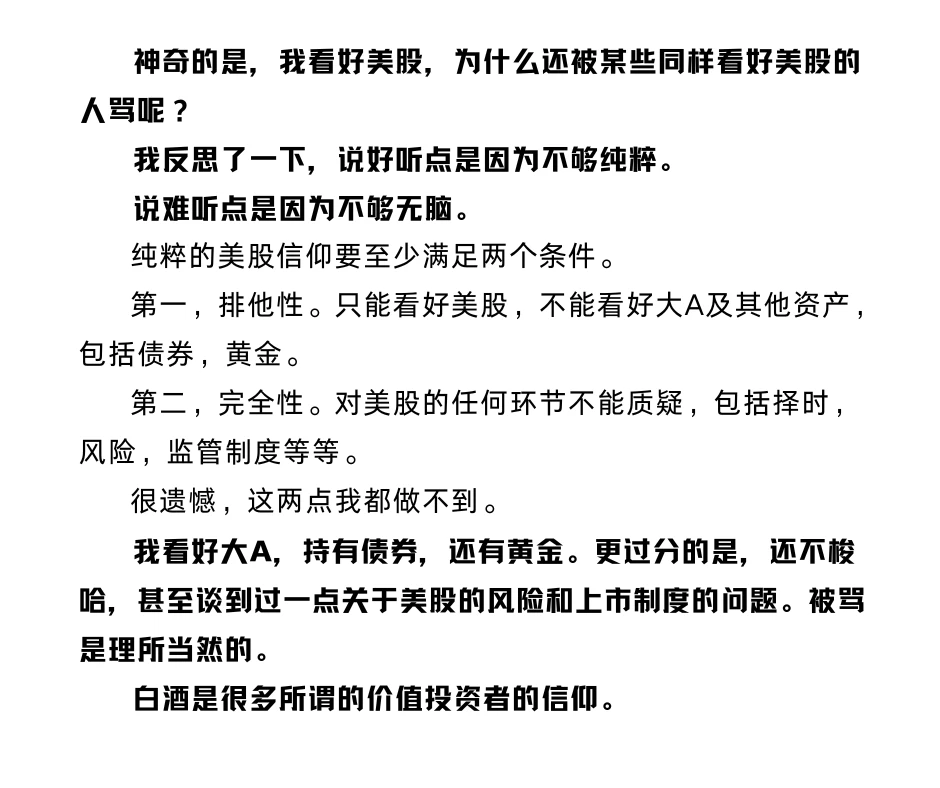 神奇的是，我看好美股，为什么还被某些同样看好美股的人骂呢？

我反思了一下，说好听点是因为不够纯粹。

说难听点是因为不够无脑。

纯粹的美股信仰要至少满足两个条件。

第一，排他性。只能看好美股，不能看好大A及其他资产，包括债券，黄金。

第二，完全性。对美股的任何环节不能质疑，包括择时，风险，监管制度等等。

很遗憾，这两点我都做不到。

我看好大A，持有债券，还有黄金。更过分的是，还不梭哈，甚至谈到过一点关于美股的风险和上市制度的问题。被骂是理所当然的。

白酒是很多所谓的价值投资者的信仰。